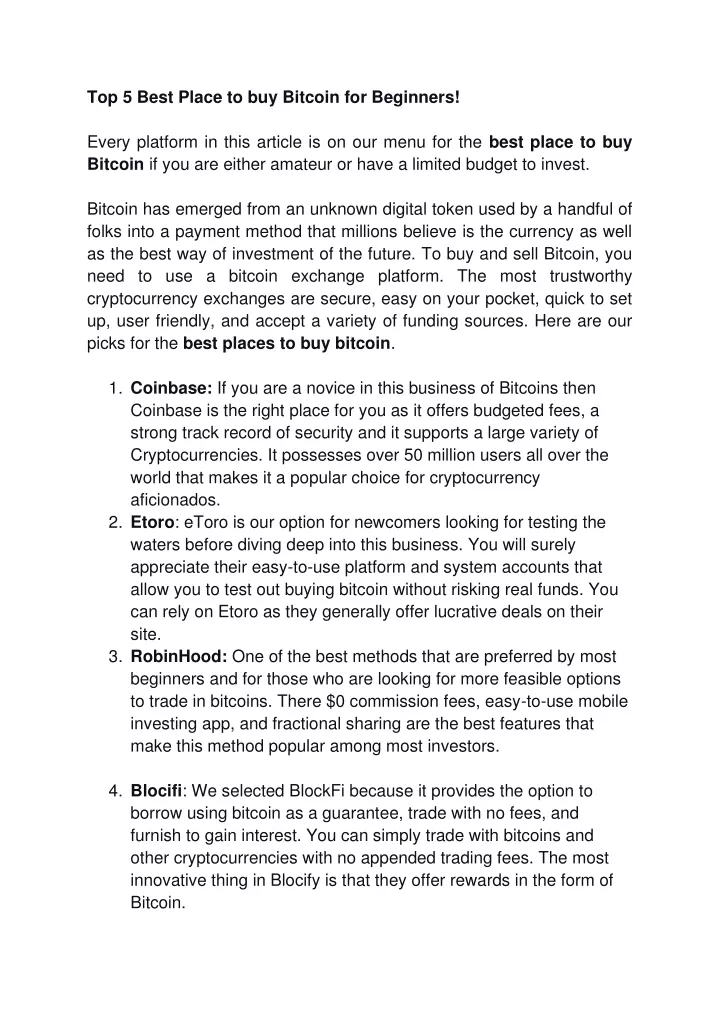 Top 5 Best Place to buy Bitcoin for Beginners!

Every platform in this article is on our menu for the best place to buy Bitcoin if you are either amateur or have a limited budget to invest.

Bitcoin has emerged from an unknown digital token used by a handful of folks into a payment method that millions believe is the currency as well as the best way of investment of the future. To buy and sell Bitcoin, you need to use a bitcoin exchange platform. The most trustworthy cryptocurrency exchanges are secure, easy on your pocket, quick to set up, user friendly, and accept a variety of funding sources. Here are our picks for the best places to buy bitcoin.

1. Coinbase: If you are a novice in this business of Bitcoins then Coinbase is the right place for you as it offers budgeted fees, a strong track record of security and it supports a large variety of Cryptocurrencies. It possesses over 50 million users all over the world that makes it a popular choice for cryptocurrency aficionados.
2. Etoro: eToro is our option for newcomers looking for testing the waters before diving deep into this business. You will surely appreciate their easy-to-use platform and system accounts that allow you to test out buying bitcoin without risking real funds. You can rely on Etoro as they generally offer lucrative deals on their site.
3. RobinHood: One of the best methods that are preferred by most beginners and for those who are looking for more feasible options to trade in bitcoins. There $0 commission fees, easy-to-use mobile investing app, and fractional sharing are the best features that make this method popular among most investors.

4. Blocifi: We selected BlockFi because it provides the option to borrow using bitcoin as a guarantee, trade with no fees, and furnish to gain interest. You can simply trade with bitcoins and other cryptocurrencies with no appended trading fees. The most innovative thing in Blocify is that they offer rewards in the form of Bitcoin.